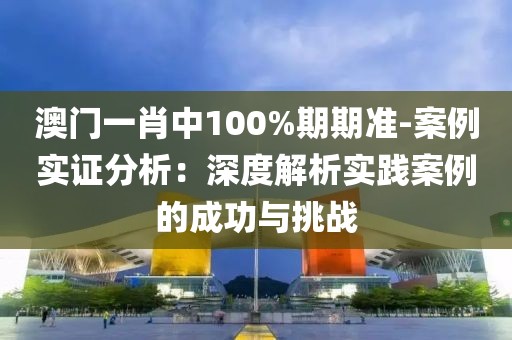 澳门一肖中100%期期准-案例实证分析：深度解析实践案例的成功与挑战